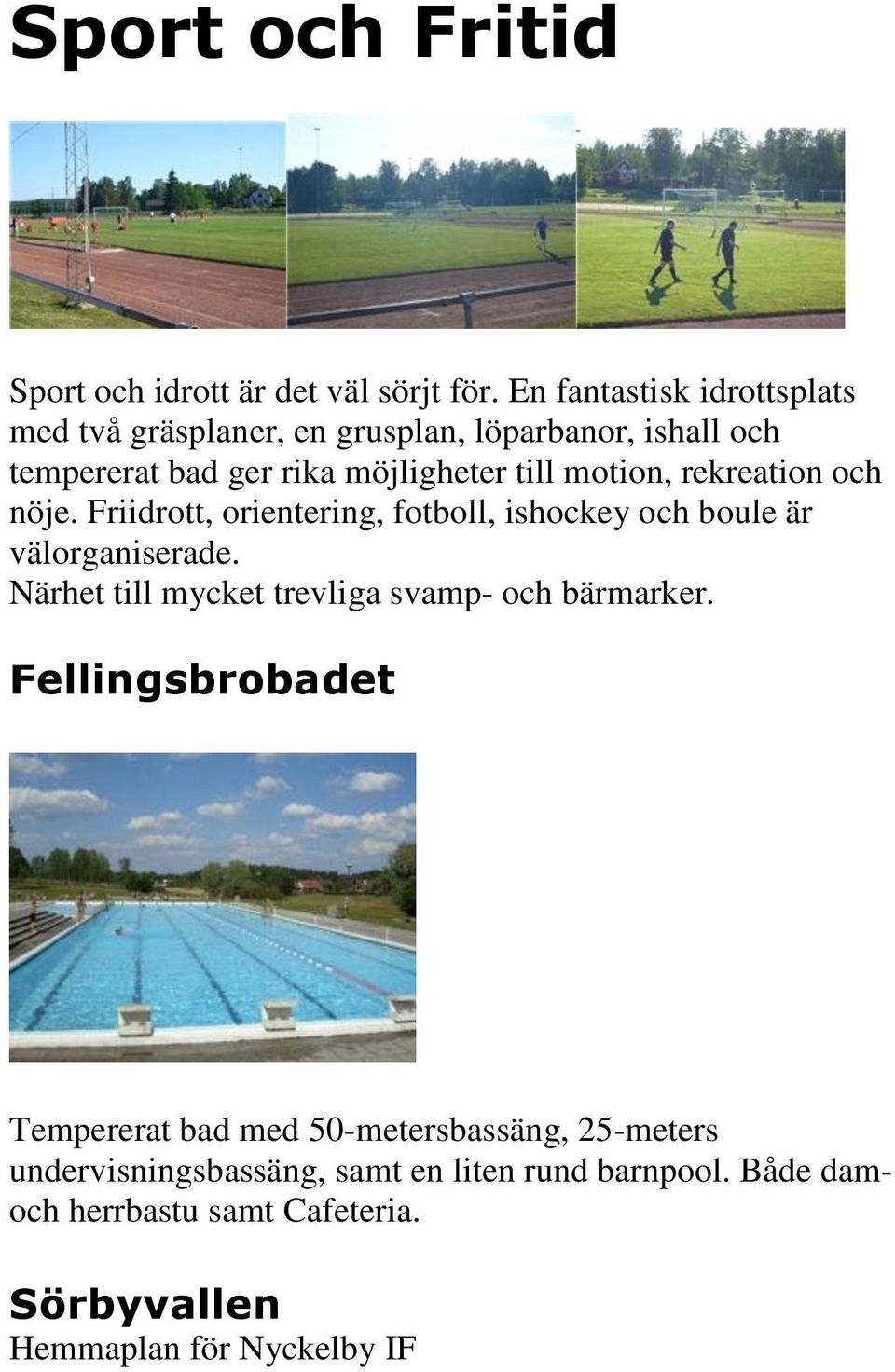 Sport och Fritid

Sport och idrott är det väl sörjt för. En fantastisk idrottsplats med två gräsplaner, en grusplan, löparbanor, ishall och tempererat bad ger rika möjligheter till motion, rekreation och nöje. Friidrott, orientering, fotboll, ishockey och boule är välorganiserade.
Närhet till mycket trevliga svamp- och bärmarker.

Fellingsbrobadet

Tempererat bad med 50-metersbassäng, 25-meters undervisningsbassäng, samt en liten rund barnpool. Både dam- och herrbastu samt Cafeteria.

Sörbyvallen
Hemmaplan för Nyckelby IF